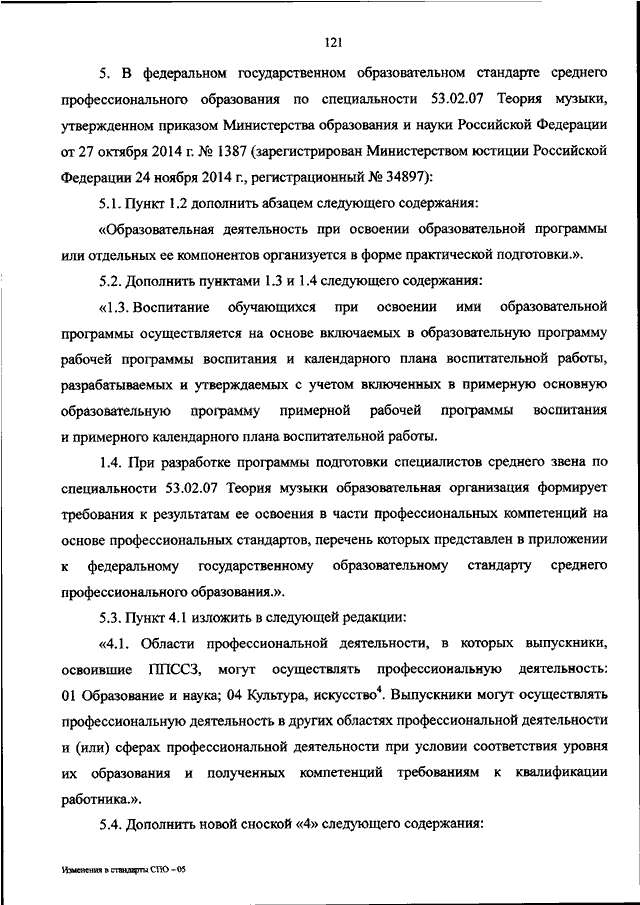 121

5. В федеральном государственном образовательном стандарте среднего профессионального образования по специальности 53.02.07 Теория музыки, утвержденном приказом Министерства образования и науки Российской Федерации от 27 октября 2014 г. № 1387 (зарегистрирован Министерством юстиции Российской Федерации 24 ноября 2014 г., регистрационный № 34897):

5.1. Пункт 1.2 дополнить абзацем следующего содержания:

«Образовательная деятельность при освоении образовательной программы или отдельных ее компонентов организуется в форме практической подготовки.».

5.2. Дополнить пунктами 1.3 и 1.4 следующего содержания:

«1.3. Воспитание обучающихся при освоении ими образовательной программы осуществляется на основе включаемых в образовательную программу рабочей программы воспитания и календарного плана воспитательной работы, разрабатываемых и утверждаемых с учетом включенных в примерную основную образовательную программу примерной рабочей программы воспитания и примерного календарного плана воспитательной работы.

1.4. При разработке программы подготовки специалистов среднего звена по специальности 53.02.07 Теория музыки образовательная организация формирует требования к результатам ее освоения в части профессиональных компетенций на основе профессиональных стандартов, перечень которых представлен в приложении к федеральному государственному образовательному стандарту среднего профессионального образования.».

5.3. Пункт 4.1 изложить в следующей редакции:

«4.1. Области профессиональной деятельности, в которых выпускники, освоившие ППССЗ, могут осуществлять профессиональную деятельность: 01 Образование и наука; 04 Культура, искусство$^4$. Выпускники могут осуществлять профессиональную деятельность в других областях профессиональной деятельности и (или) сферах профессиональной деятельности при условии соответствия уровня их образования и полученных компетенций требованиям к квалификации работника.».

5.4. Дополнить новой сноской «4» следующего содержания:

Изменения в стандарты СПО – 05